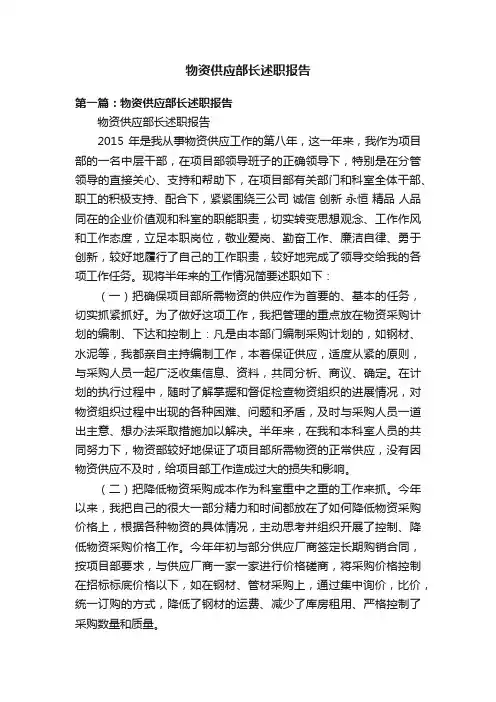 物资供应部长述职报告

第一篇：物资供应部长述职报告

物资供应部长述职报告

2015 年是我从事物资供应工作的第八年，这一年来，我作为项目部的一名中层干部，在项目部领导班子的正确领导下，特别是在分管领导的直接关心、支持和帮助下，在项目部有关部门和科室全体干部、职工的积极支持、配合下，紧紧围绕三公司 诚信 创新 永恒 精品 人品同在的企业价值观和科室的职能职责，切实转变思想观念、工作作风和工作态度，立足本职岗位，敬业爱岗、勤奋工作、廉洁自律、勇于创新，较好地履行了自己的工作职责，较好地完成了领导交给我的各项工作任务。现将半年来的工作情况简要述职如下：

（一）把确保项目部所需物资的供应作为首要的、基本的任务，切实抓紧抓好。为了做好这项工作，我把管理的重点放在物资采购计划的编制、下达和控制上：凡是由本部门编制采购计划的，如钢材、水泥等，我都亲自主持编制工作，本着保证供应，适度从紧的原则，与采购人员一起广泛收集信息、资料，共同分析、商议、确定。在计划的执行过程中，随时了解掌握和督促检查物资组织的进展情况，对物资组织过程中出现的各种困难、问题和矛盾，及时与采购人员一道出主意、想办法采取措施加以解决。半年来，在我和本科室人员的共同努力下，物资部较好地保证了项目部所需物资的正常供应，没有因物资供应不及时，给项目部工作造成过大的损失和影响。

（二）把降低物资采购成本作为科室重中之重的工作来抓。今年以来，我把自己的很大一部分精力和时间都放在了如何降低物资采购价格上，根据各种物资的具体情况，主动思考并组织开展了控制、降低物资采购价格工作。今年年初与部分供应厂商签定长期购销合同，按项目部要求，与供应厂商一家一家进行价格磋商，将采购价格控制在招标标底价格以下，如在钢材、管材采购上，通过集中询价，比价，统一订购的方式，降低了钢材的运费、减少了库房租用、严格控制了采购数量和质量。